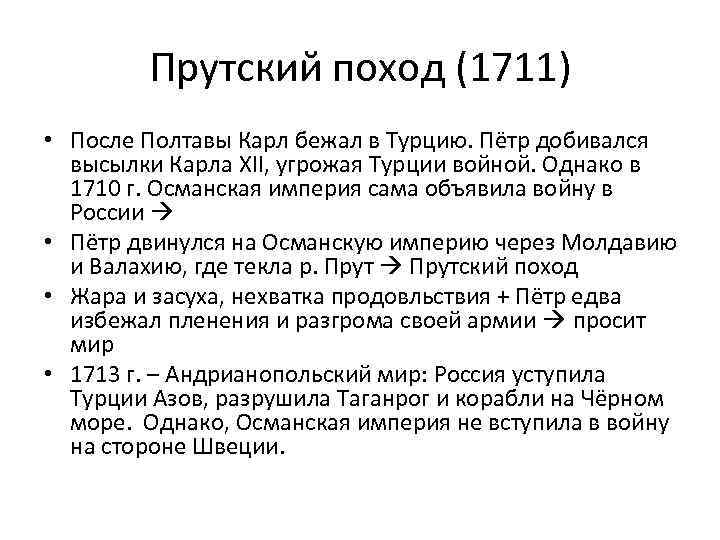 Прутский поход (1711)

• После Полтавы Карл бежал в Турцию. Пётр добивался высылки Карла XII, угрожая Турции войной. Однако в 1710 г. Османская империя сама объявила войну в России →

• Пётр двинулся на Османскую империю через Молдавию и Валахию, где текла р. Прут → Прутский поход

• Жара и засуха, нехватка продовльствия + Пётр едва избежал пленения и разгрома своей армии → просит мир

• 1713 г. – Андрианопольский мир: Россия уступила Турции Азов, разрушила Таганрог и корабли на Чёрном море. Однако, Османская империя не вступила в войну на стороне Швеции.